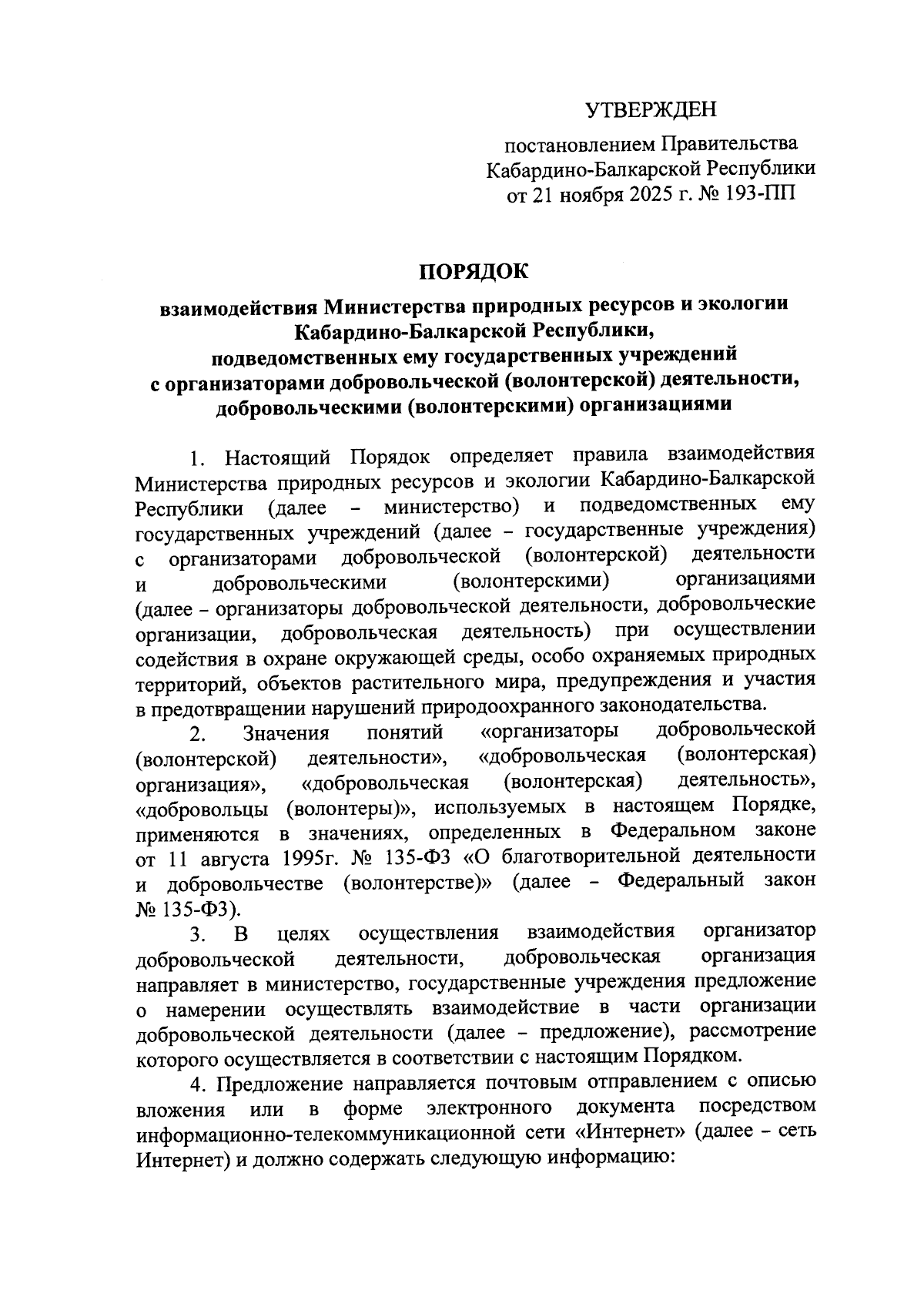 УТВЕРЖДЕН

постановлением Правительства Кабардино-Балкарской Республики от 21 ноября 2025 г. № 193-ПП

ПОРЯДОК

взаимодействия Министерства природных ресурсов и экологии Кабардино-Балкарской Республики, подведомственных ему государственных учреждений с организаторами добровольческой (волонтерской) деятельности, добровольческими (волонтерскими) организациями

1. Настоящий Порядок определяет правила взаимодействия Министерства природных ресурсов и экологии Кабардино-Балкарской Республики (далее – министерство) и подведомственных ему государственных учреждений (далее – государственные учреждения) с организаторами добровольческой (волонтерской) деятельности и добровольческими (волонтерскими) организациями (далее – организаторы добровольческой деятельности, добровольческие организации, добровольческая деятельность) при осуществлении содействия в охране окружающей среды, особо охраняемых природных территорий, объектов растительного мира, предупреждения и участия в предотвращении нарушений природоохранного законодательства.

2. Значения понятий «организаторы добровольческой (волонтерской) деятельности», «добровольческая (волонтерская) организация», «добровольческая (волонтерская) деятельность», «добровольцы (волонтеры)», используемых в настоящем Порядке, применяются в значениях, определенных в Федеральном законе от 11 августа 1995г. № 135-ФЗ «О благотворительной деятельности и добровольчестве (волонтерстве)» (далее – Федеральный закон № 135-ФЗ).

3. В целях осуществления взаимодействия организатор добровольческой деятельности, добровольческая организация направляет в министерство, государственные учреждения предложение о намерении осуществлять взаимодействие в части организации добровольческой деятельности (далее – предложение), рассмотрение которого осуществляется в соответствии с настоящим Порядком.

4. Предложение направляется почтовым отправлением с описью вложения или в форме электронного документа посредством информационно-телекоммуникационной сети «Интернет» (далее – сеть Интернет) и должно содержать следующую информацию: